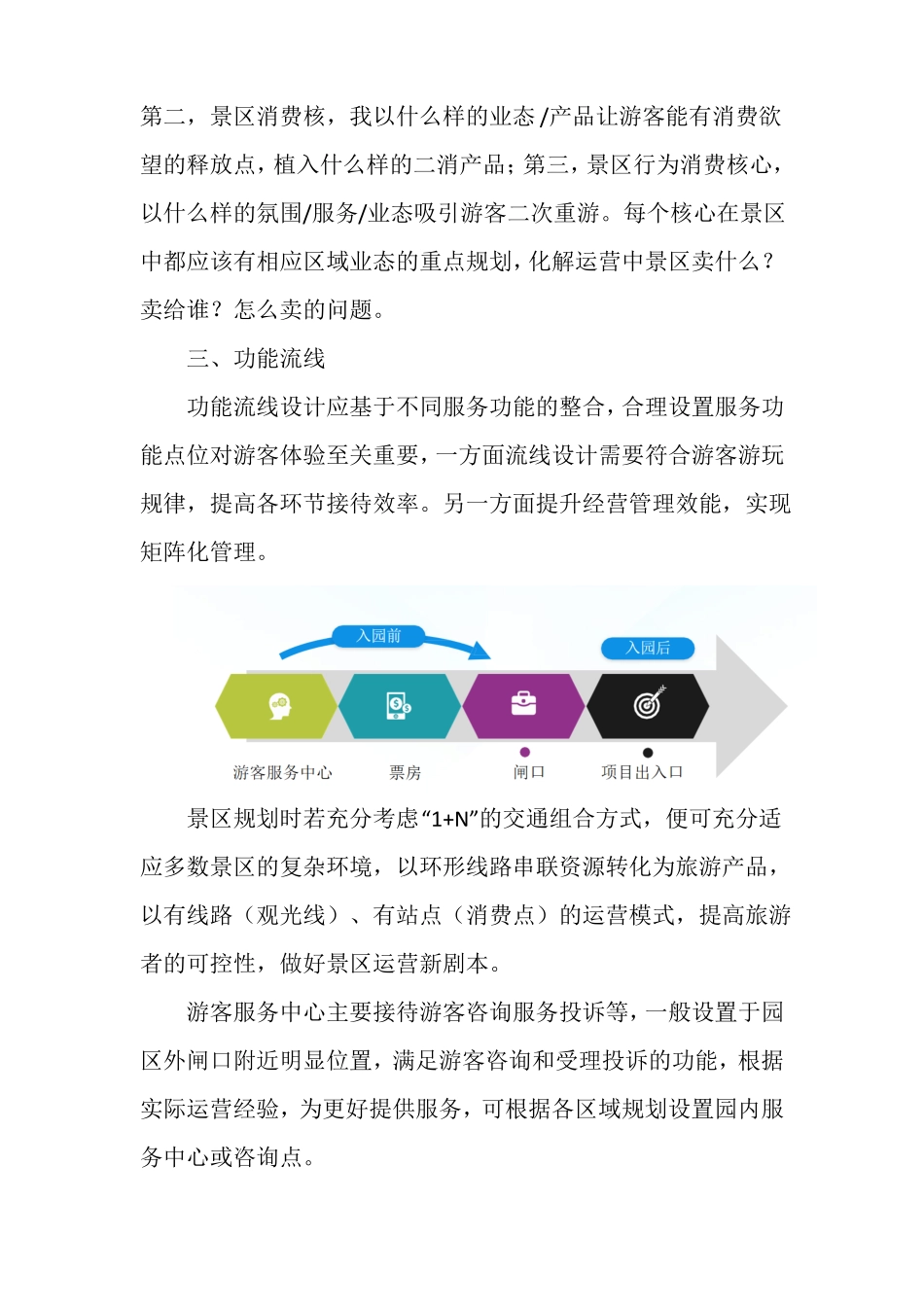 第二，景区消费核，我以什么样的业态/产品让游客能有消费欲望的释放点，植入什么样的二消产品；第三，景区行为消费核心，以什么样的氛围/服务/业态吸引游客二次重游。每个核心在景区中都应该有相应区域业态的重点规划，化解运营中景区卖什么？卖给谁？怎么卖的问题。

三、功能流线

功能流线设计应基于不同服务功能的整合，合理设置服务功能点位对游客体验至关重要，一方面流线设计需要符合游客游玩规律，提高各环节接待效率。另一方面提升经营管理效能，实现矩阵化管理。

入园前

入园后

游客服务中心

票房

闸口

项目出入口

景区规划时若充分考虑“1+N”的交通组合方式，便可充分适应多数景区的复杂环境，以环形线路串联资源转化为旅游产品，以有线路（观光线）、有站点（消费点）的运营模式，提高旅游者的可控性，做好景区运营新剧本。

游客服务中心主要接待游客咨询服务投诉等，一般设置于园区外闸口附近明显位置，满足游客咨询和受理投诉的功能，根据实际运营经验，为更好提供服务，可根据各区域规划设置园内服务中心或咨询点。